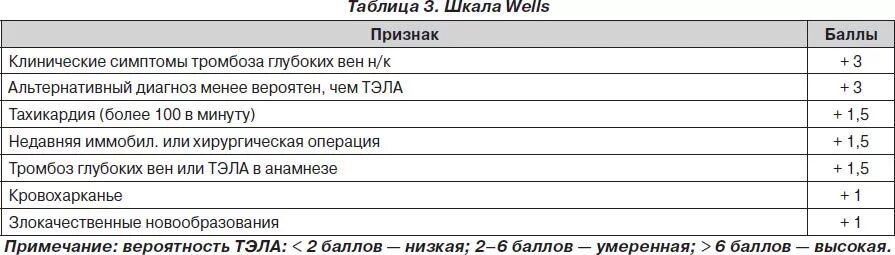 Таблица 3. Шкала Wells

| Признак | Баллы |
|---|---|
| Клинические симптомы тромбоза глубоких вен н/к | + 3 |
| Альтернативный диагноз менее вероятен, чем ТЭЛА | + 3 |
| Тахикардия (более 100 в минуту) | + 1,5 |
| Недавняя иммобил. или хирургическая операция | + 1,5 |
| Тромбоз глубоких вен или ТЭЛА в анамнезе | + 1,5 |
| Кровохарканье | + 1 |
| Злокачественные новообразования | + 1 |

Примечание: вероятность ТЭЛА: < 2 баллов — низкая; 2–6 баллов — умеренная; > 6 баллов — высокая.